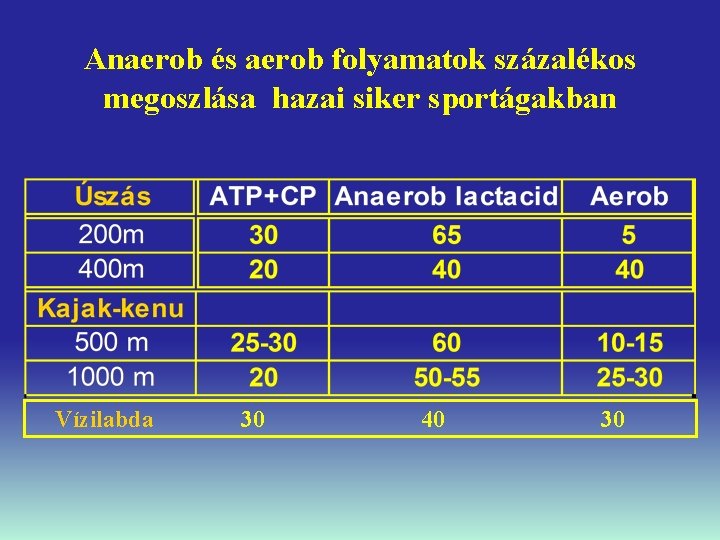 Anaerob és aerob folyamatok százalékos megoszlása  hazai siker sportágakban

| Úszás | ATP+CP | Anaerob lactacid | Aerob |
|---|---|---|---|
| 200m | 30 | 65 | 5 |
| 400m | 20 | 40 | 40 |
| Kajak-kenu | | | |
| 500 m | 25-30 | 60 | 10-15 |
| 1000 m | 20 | 50-55 | 25-30 |
| Vízilabda | 30 | 40 | 30 |